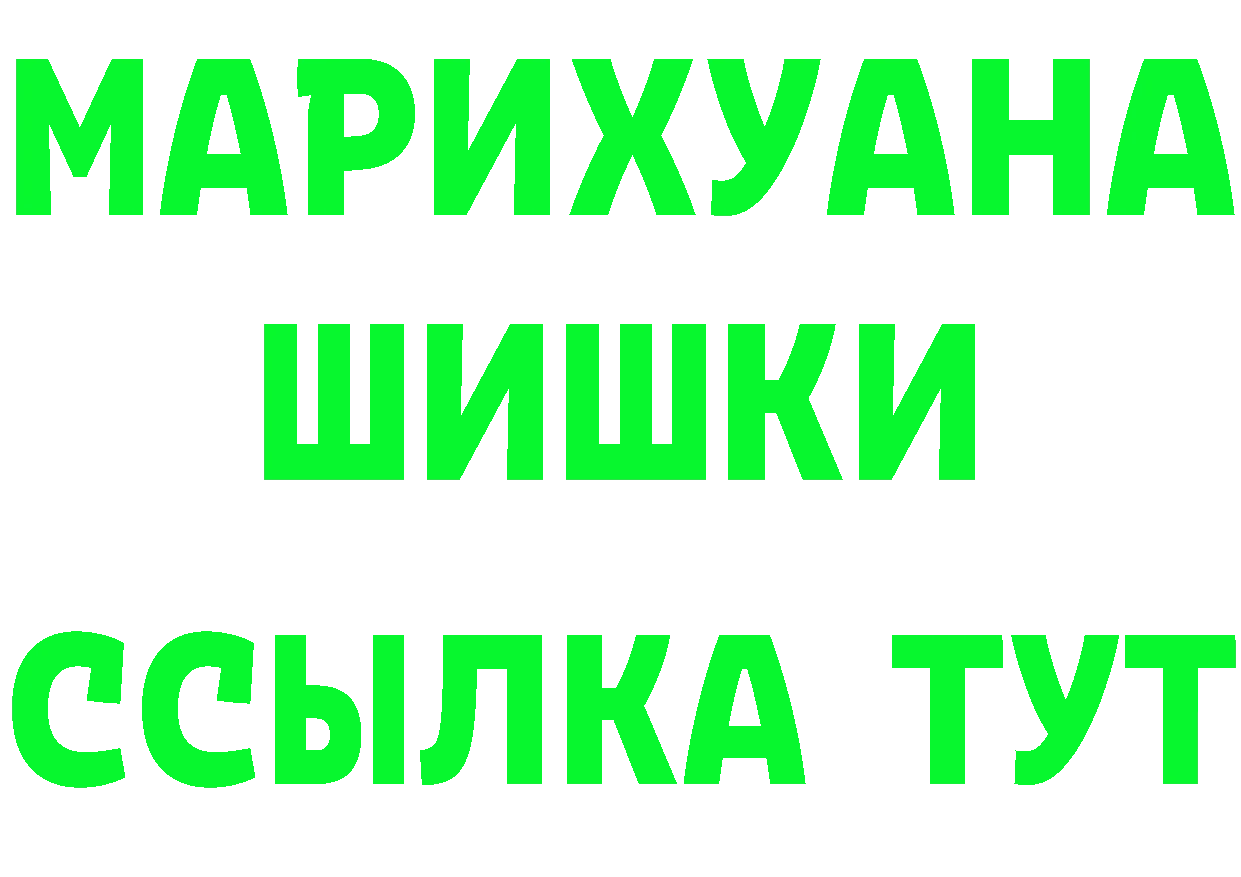 МАРИХУАНА
ШИШКИ
ССЫЛКА ТУТ